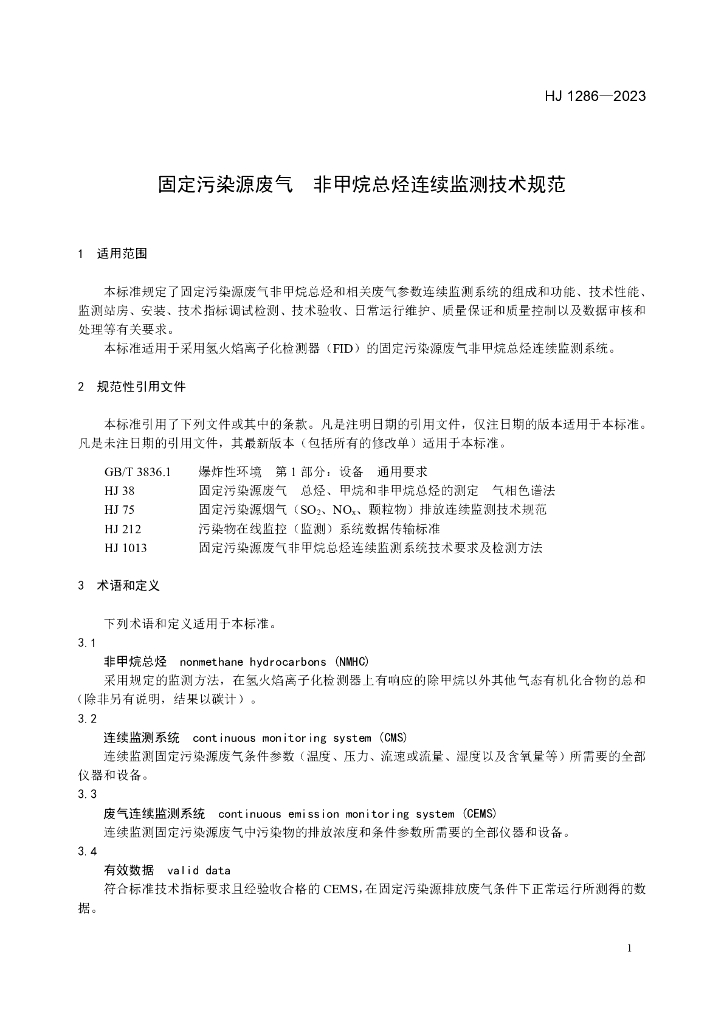 HJ 1286—2023

固定污染源废气　非甲烷总烃连续监测技术规范

1　适用范围

本标准规定了固定污染源废气非甲烷总烃和相关废气参数连续监测系统的组成和功能、技术性能、监测站房、安装、技术指标调试检测、技术验收、日常运行维护、质量保证和质量控制以及数据审核和处理等有关要求。

本标准适用于采用氢火焰离子化检测器（FID）的固定污染源废气非甲烷总烃连续监测系统。

2　规范性引用文件

本标准引用了下列文件或其中的条款。凡是注明日期的引用文件，仅注日期的版本适用于本标准。凡是未注日期的引用文件，其最新版本（包括所有的修改单）适用于本标准。

GB/T 3836.1　爆炸性环境　第 1 部分：设备　通用要求
HJ 38　固定污染源废气　总烃、甲烷和非甲烷总烃的测定　气相色谱法
HJ 75　固定污染源烟气（$SO_2$、$NO_x$、颗粒物）排放连续监测技术规范
HJ 212　污染物在线监控（监测）系统数据传输标准
HJ 1013　固定污染源废气非甲烷总烃连续监测系统技术要求及检测方法

3　术语和定义

下列术语和定义适用于本标准。

3.1
非甲烷总烃　nonmethane hydrocarbons (NMHC)
采用规定的监测方法，在氢火焰离子化检测器上有响应的除甲烷以外其他气态有机化合物的总和（除非另有说明，结果以碳计）。

3.2
连续监测系统　continuous monitoring system (CMS)
连续监测固定污染源废气条件参数（温度、压力、流速或流量、湿度以及含氧量等）所需要的全部仪器和设备。

3.3
废气连续监测系统　continuous emission monitoring system (CEMS)
连续监测固定污染源废气中污染物的排放浓度和条件参数所需要的全部仪器和设备。

3.4
有效数据　valid data
符合标准技术指标要求且经验收合格的 CEMS，在固定污染源排放废气条件下正常运行所测得的数据。

1